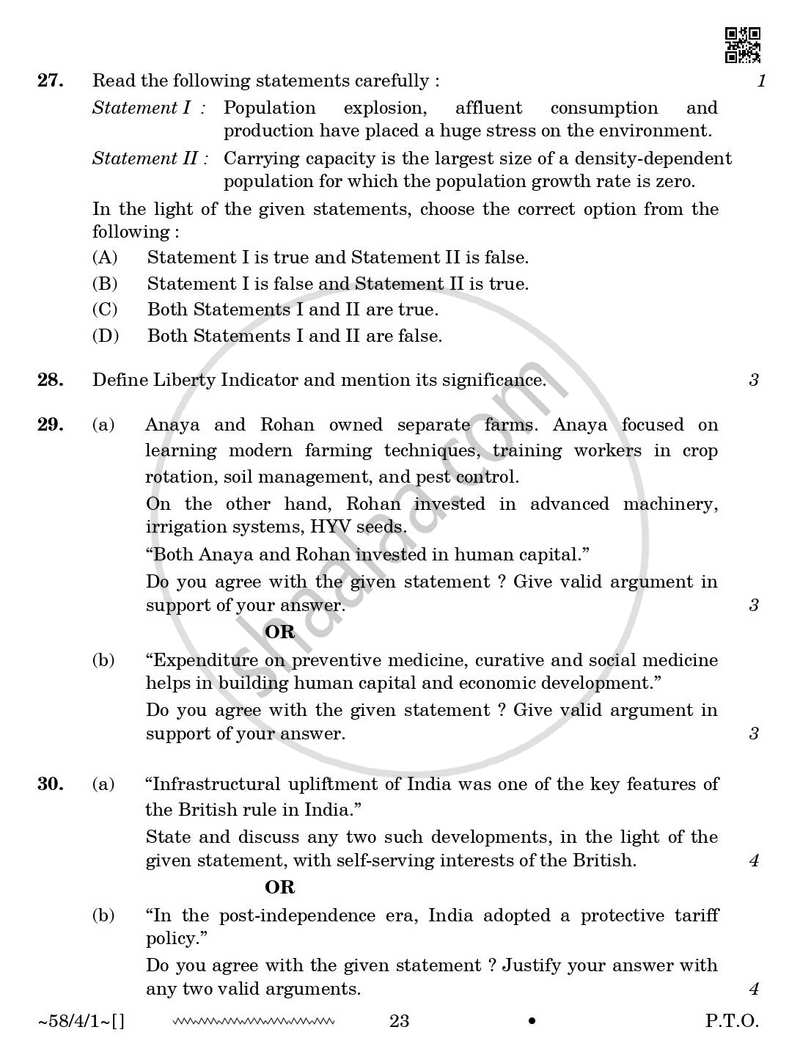 27. Read the following statements carefully : 1

Statement I : Population explosion, affluent consumption and production have placed a huge stress on the environment.

Statement II : Carrying capacity is the largest size of a density-dependent population for which the population growth rate is zero.

In the light of the given statements, choose the correct option from the following :

(A) Statement I is true and Statement II is false.

(B) Statement I is false and Statement II is true.

(C) Both Statements I and II are true.

(D) Both Statements I and II are false.

28. Define Liberty Indicator and mention its significance. 3

29. (a) Anaya and Rohan owned separate farms. Anaya focused on learning modern farming techniques, training workers in crop rotation, soil management, and pest control.

On the other hand, Rohan invested in advanced machinery, irrigation systems, HYV seeds.

"Both Anaya and Rohan invested in human capital."

Do you agree with the given statement ? Give valid argument in support of your answer. 3

OR

(b) "Expenditure on preventive medicine, curative and social medicine helps in building human capital and economic development."

Do you agree with the given statement ? Give valid argument in support of your answer. 3

30. (a) "Infrastructural upliftment of India was one of the key features of the British rule in India."

State and discuss any two such developments, in the light of the given statement, with self-serving interests of the British. 4

OR

(b) "In the post-independence era, India adopted a protective tariff policy."

Do you agree with the given statement ? Justify your answer with any two valid arguments. 4

~58/4/1~[] 23 • P.T.O.

shaalaa.com